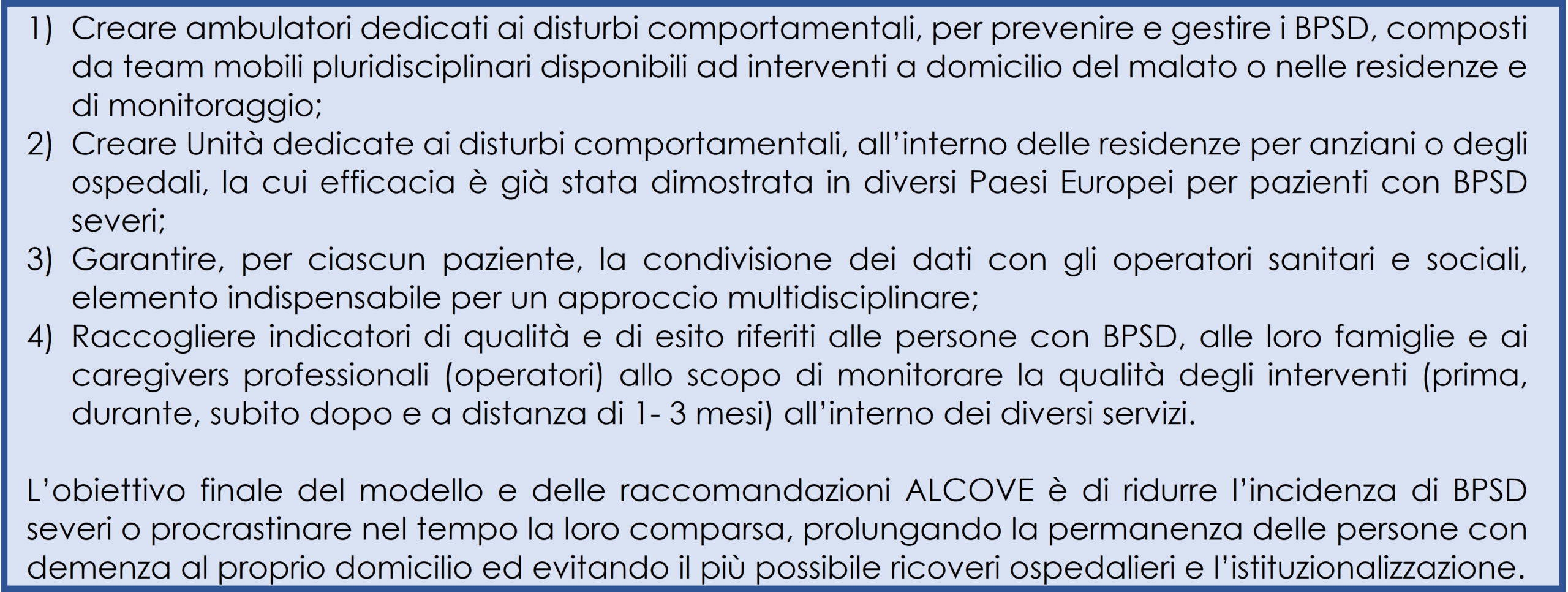 1) Creare ambulatori dedicati ai disturbi comportamentali, per prevenire e gestire i BPSD, composti da team mobili pluridisciplinari disponibili ad interventi a domicilio del malato o nelle residenze e di monitoraggio;
2) Creare Unità dedicate ai disturbi comportamentali, all'interno delle residenze per anziani o degli ospedali, la cui efficacia è già stata dimostrata in diversi Paesi Europei per pazienti con BPSD severi;
3) Garantire, per ciascun paziente, la condivisione dei dati con gli operatori sanitari e sociali, elemento indispensabile per un approccio multidisciplinare;
4) Raccogliere indicatori di qualità e di esito riferiti alle persone con BPSD, alle loro famiglie e ai caregivers professionali (operatori) allo scopo di monitorare la qualità degli interventi (prima, durante, subito dopo e a distanza di 1- 3 mesi) all'interno dei diversi servizi.

L'obiettivo finale del modello e delle raccomandazioni ALCOVE è di ridurre l'incidenza di BPSD severi o procrastinare nel tempo la loro comparsa, prolungando la permanenza delle persone con demenza al proprio domicilio ed evitando il più possibile ricoveri ospedalieri e l'istituzionalizzazione.